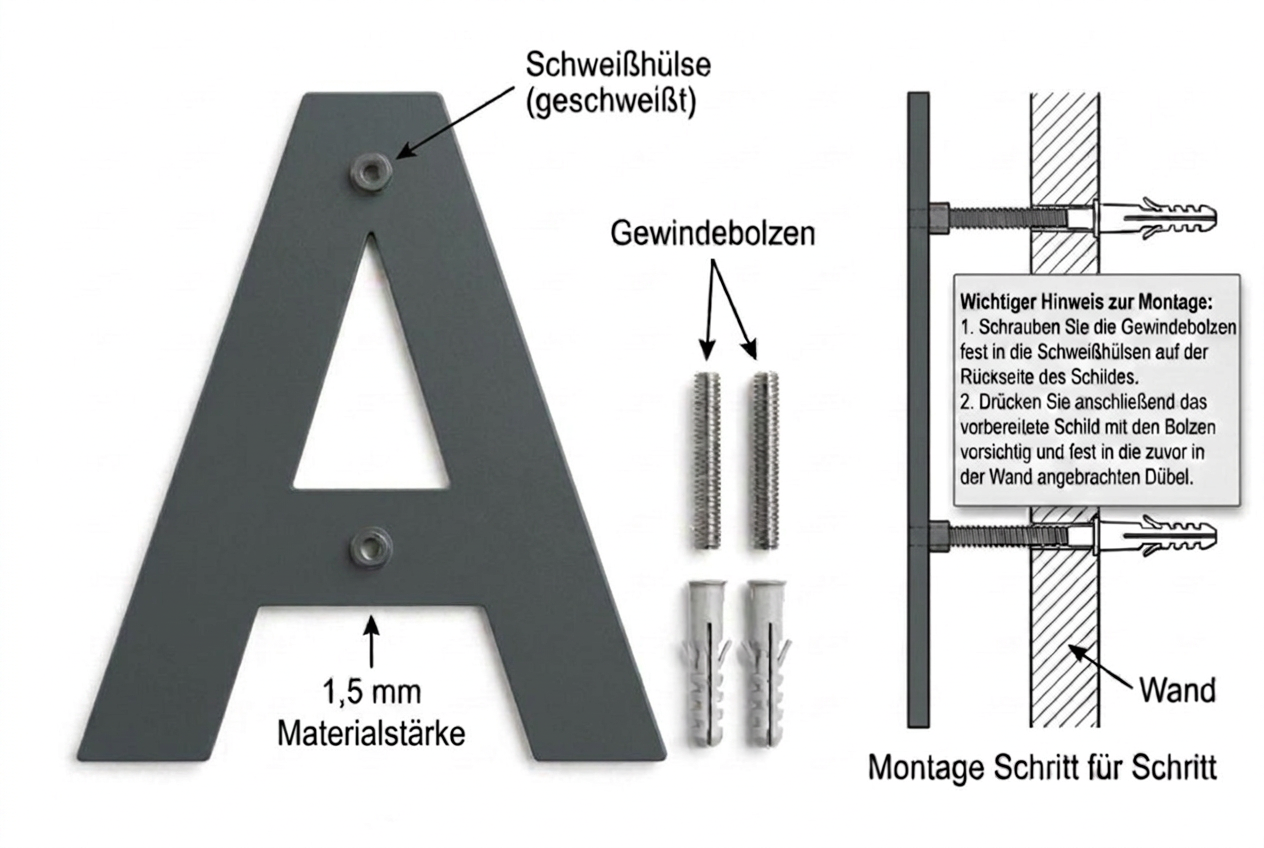 Schweißhülse (geschweißt)

Gewindebolzen

1,5 mm Materialstärke

Wichtiger Hinweis zur Montage:
1. Schrauben Sie die Gewindebolzen fest in die Schweißhülsen auf der Rückseite des Schildes.
2. Drücken Sie anschließend das vorbereitete Schild mit den Bolzen vorsichtig und fest in die zuvor in der Wand angebrachten Dübel.

Wand

Montage Schritt für Schritt